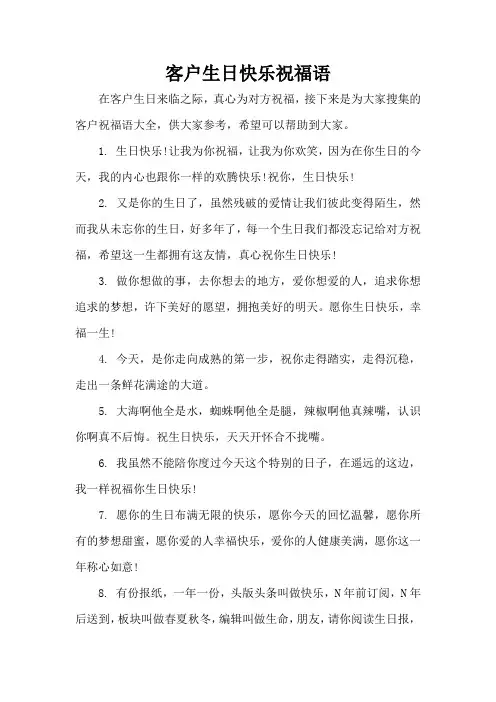 客户生日快乐祝福语

在客户生日来临之际，真心为对方祝福，接下来是为大家搜集的客户祝福语大全，供大家参考，希望可以帮助到大家。

1. 生日快乐！让我为你祝福，让我为你欢笑，因为在你生日的今天，我的内心也跟你一样的欢腾快乐！祝你，生日快乐！

2. 又是你的生日了，虽然残破的爱情让我们彼此变得陌生，然而我从未忘你的生日，好多年了，每一个生日我们都没忘记给对方祝福，希望这一生都拥有这友情，真心祝你生日快乐！

3. 做你想做的事，去你想去的地方，爱你想爱的人，追求你想追求的梦想，许下美好的愿望，拥抱美好的明天。愿你生日快乐，幸福一生！

4. 今天，是你走向成熟的第一步，祝你走得踏实，走得沉稳，走出一条鲜花满途的大道。

5. 大海啊他全是水，蜘蛛啊他全是腿，辣椒啊他真辣嘴，认识你啊真不后悔。祝生日快乐，天天开怀合不拢嘴。

6. 我虽然不能陪你度过今天这个特别的日子，在遥远的这边，我一样祝福你生日快乐！

7. 愿你的生日布满无限的快乐，愿你今天的回忆温馨，愿你所有的梦想甜蜜，愿你爱的人幸福快乐，爱你的人健康美满，愿你这一年称心如意！

8. 有份报纸，一年一份，头版头条叫做快乐，N年前订阅，N年后送到，板块叫做春夏秋冬，编辑叫做生命，朋友，请你阅读生日报，